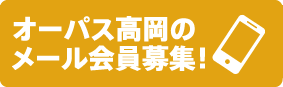 オーパス高岡の
メール会員募集!